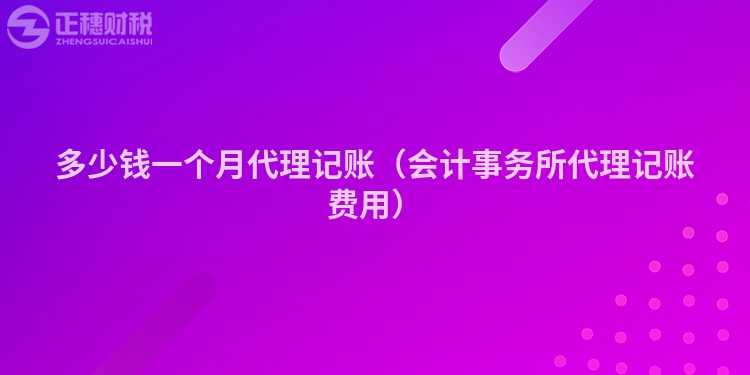 正穗财税
ZHENGSUICAISHUI

多少钱一个月代理记账（会计事务所代理记账费用）